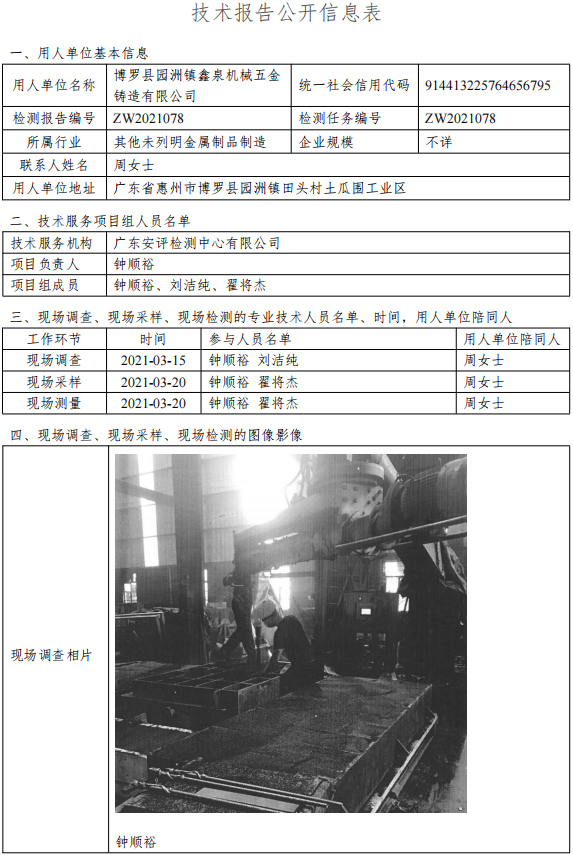 技术报告公开信息表

一、用人单位基本信息

| 用人单位名称 | 博罗县园洲镇鑫泉机械五金铸造有限公司 | 统一社会信用代码 | 914413225764656795 |
|---|---|---|---|
| 检测报告编号 | ZW2021078 | 检测任务编号 | ZW2021078 |
| 所属行业 | 其他未列明金属制品制造 | 企业规模 | 不详 |
| 联系人姓名 | 周女士 | | |
| 用人单位地址 | 广东省惠州市博罗县园洲镇田头村土瓜围工业区 | | |

二、技术服务项目组人员名单

| 技术服务机构 | 广东安评检测中心有限公司 |
|---|---|
| 项目负责人 | 钟顺裕 |
| 项目组成员 | 钟顺裕、刘洁纯、翟将杰 |

三、现场调查、现场采样、现场检测的专业技术人员名单、时间，用人单位陪同人

| 工作环节 | 时间 | 参与人员名单 | 用人单位陪同人 |
|---|---|---|---|
| 现场调查 | 2021-03-15 | 钟顺裕 刘洁纯 | 周女士 |
| 现场采样 | 2021-03-20 | 钟顺裕 翟将杰 | 周女士 |
| 现场测量 | 2021-03-20 | 钟顺裕 翟将杰 | 周女士 |

四、现场调查、现场采样、现场检测的图像影像

现场调查相片

钟顺裕